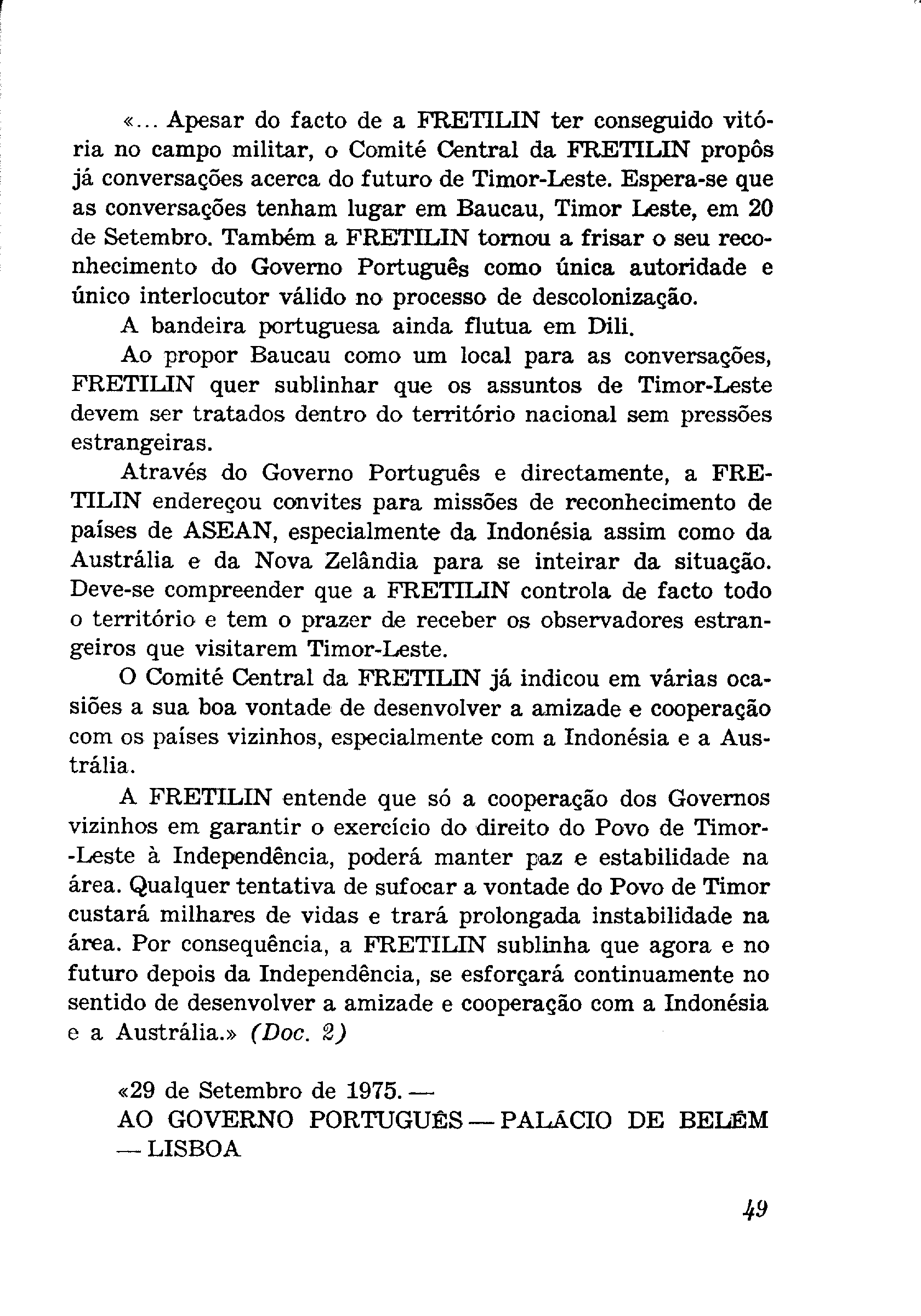 «... Apesar do facto de a FRETILIN ter conseguido vitória no campo militar, o Comité Central da FRETILIN propôs já conversações acerca do futuro de Timor-Leste. Espera-se que as conversações tenham lugar em Baucau, Timor Leste, em 20 de Setembro. Também a FRETILIN tornou a frisar o seu reconhecimento do Governo Português como única autoridade e único interlocutor válido no processo de descolonização.

A bandeira portuguesa ainda flutua em Dili.

Ao propor Baucau como um local para as conversações, FRETILIN quer sublinhar que os assuntos de Timor-Leste devem ser tratados dentro do território nacional sem pressões estrangeiras.

Através do Governo Português e directamente, a FRETILIN endereçou convites para missões de reconhecimento de países de ASEAN, especialmente da Indonésia assim como da Austrália e da Nova Zelândia para se inteirar da situação. Deve-se compreender que a FRETILIN controla de facto todo o território e tem o prazer de receber os observadores estrangeiros que visitarem Timor-Leste.

O Comité Central da FRETILIN já indicou em várias ocasiões a sua boa vontade de desenvolver a amizade e cooperação com os países vizinhos, especialmente com a Indonésia e a Austrália.

A FRETILIN entende que só a cooperação dos Governos vizinhos em garantir o exercício do direito do Povo de Timor-Leste à Independência, poderá manter paz e estabilidade na área. Qualquer tentativa de sufocar a vontade do Povo de Timor custará milhares de vidas e trará prolongada instabilidade na área. Por consequência, a FRETILIN sublinha que agora e no futuro depois da Independência, se esforçará continuamente no sentido de desenvolver a amizade e cooperação com a Indonésia e a Austrália.» (Doc. 2)

«29 de Setembro de 1975. —
AO GOVERNO PORTUGUÊS — PALÁCIO DE BELÉM — LISBOA

49